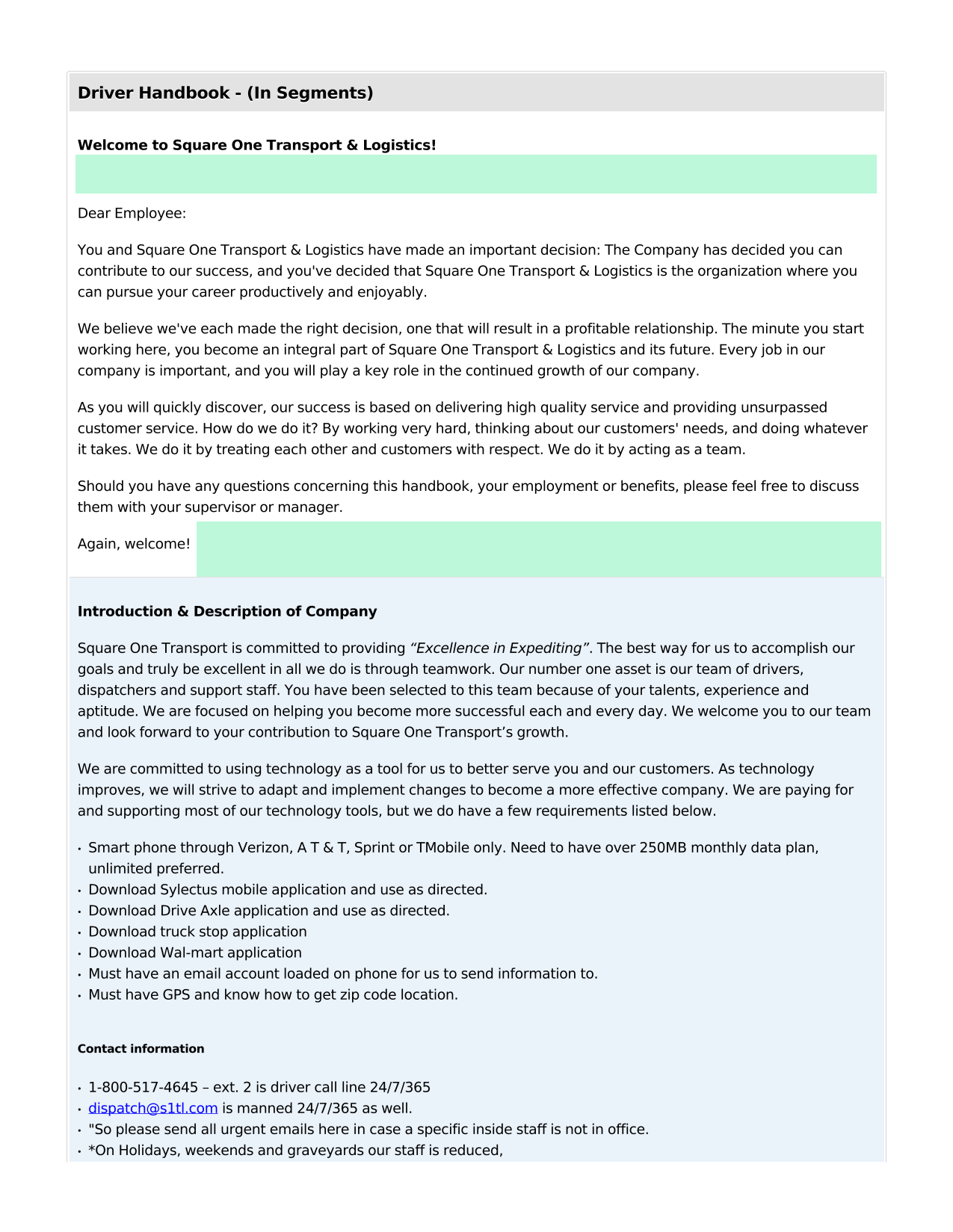 Driver Handbook - (In Segments)

Welcome to Square One Transport & Logistics!

Dear Employee:

You and Square One Transport & Logistics have made an important decision: The Company has decided you can contribute to our success, and you've decided that Square One Transport & Logistics is the organization where you can pursue your career productively and enjoyably.

We believe we've each made the right decision, one that will result in a profitable relationship. The minute you start working here, you become an integral part of Square One Transport & Logistics and its future. Every job in our company is important, and you will play a key role in the continued growth of our company.

As you will quickly discover, our success is based on delivering high quality service and providing unsurpassed customer service. How do we do it? By working very hard, thinking about our customers' needs, and doing whatever it takes. We do it by treating each other and customers with respect. We do it by acting as a team.

Should you have any questions concerning this handbook, your employment or benefits, please feel free to discuss them with your supervisor or manager.

Again, welcome!

Introduction & Description of Company

Square One Transport is committed to providing “Excellence in Expediting”. The best way for us to accomplish our goals and truly be excellent in all we do is through teamwork. Our number one asset is our team of drivers, dispatchers and support staff. You have been selected to this team because of your talents, experience and aptitude. We are focused on helping you become more successful each and every day. We welcome you to our team and look forward to your contribution to Square One Transport’s growth.

We are committed to using technology as a tool for us to better serve you and our customers. As technology improves, we will strive to adapt and implement changes to become a more effective company. We are paying for and supporting most of our technology tools, but we do have a few requirements listed below.

• Smart phone through Verizon, A T & T, Sprint or TMobile only. Need to have over 250MB monthly data plan, unlimited preferred.
• Download Sylectus mobile application and use as directed.
• Download Drive Axle application and use as directed.
• Download truck stop application
• Download Wal-mart application
• Must have an email account loaded on phone for us to send information to.
• Must have GPS and know how to get zip code location.

Contact information

• 1-800-517-4645 – ext. 2 is driver call line 24/7/365
• dispatch@s1tl.com is manned 24/7/365 as well.
• "So please send all urgent emails here in case a specific inside staff is not in office.
• *On Holidays, weekends and graveyards our staff is reduced,